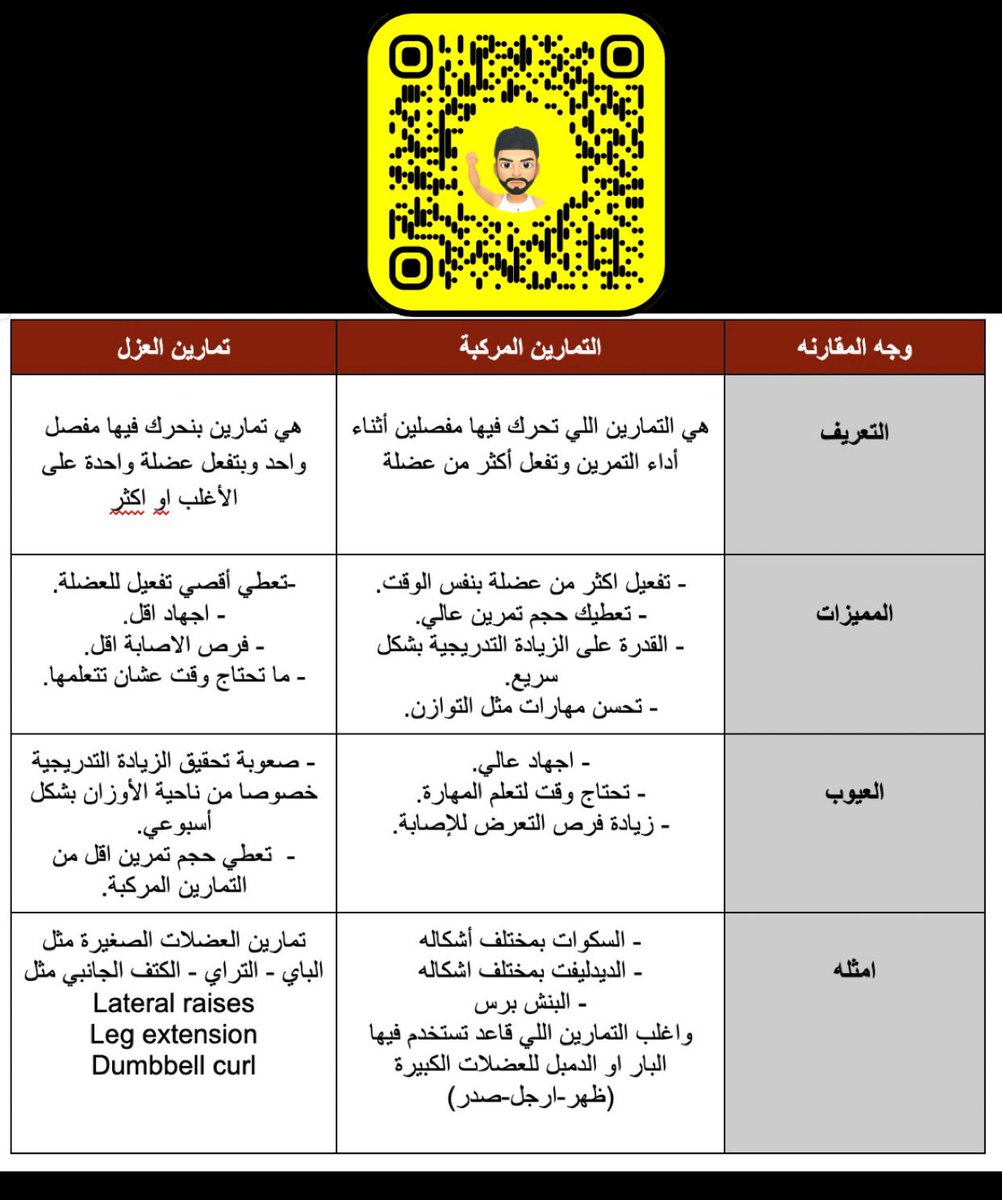 | وجه المقارنه | التمارين المركبة | تمارين العزل |
|---|---|---|
| التعريف | هي التمارين اللي تحرك فيها مفصلين أثناء أداء التمرين وتفعل أكثر من عضلة | هي تمارين بنحرك فيها مفصل واحد وبتفعل عضلة واحدة على الأغلب او اكثر |
| المميزات | - تفعيل اكثر من عضلة بنفس الوقت. - تعطيك حجم تمرين عالي. - القدرة على الزيادة التدريجية بشكل سريع. - تحسن مهارات مثل التوازن. | -تعطي أقصي تفعيل للعضلة. - اجهاد اقل. - فرص الاصابة اقل. - ما تحتاج وقت عشان تتعلمها. |
| العيوب | - اجهاد عالي. - تحتاج وقت لتعلم المهارة. - زيادة فرص التعرض للإصابة. | - صعوبة تحقيق الزيادة التدريجية خصوصا من ناحية الأوزان بشكل أسبوعي. - تعطي حجم تمرين اقل من التمارين المركبة. |
| امثله | - السكوات بمختلف أشكاله - الديدليفت بمختلف اشكاله - البنش برس واغلب التمارين اللي قاعد تستخدم فيها البار او الدمبل للعضلات الكبيرة (ظهر-ارجل-صدر) | تمارين العضلات الصغيرة مثل الباي - التراي - الكتف الجانبي مثل Lateral raises Leg extension Dumbbell curl |